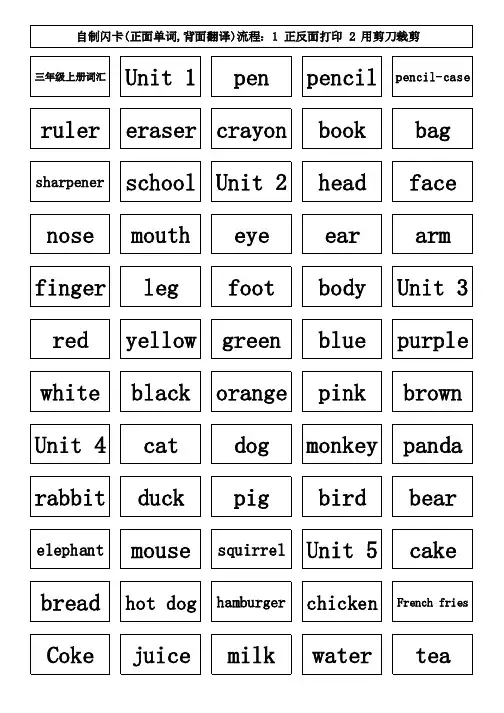 自制闪卡(正面单词,背面翻译)流程：1 正反面打印 2 用剪刀裁剪

| 三年级上册词汇 | Unit 1 | pen | pencil | pencil-case |
|---|---|---|---|---|
| ruler | eraser | crayon | book | bag |
| sharpener | school | Unit 2 | head | face |
| nose | mouth | eye | ear | arm |
| finger | leg | foot | body | Unit 3 |
| red | yellow | green | blue | purple |
| white | black | orange | pink | brown |
| Unit 4 | cat | dog | monkey | panda |
| rabbit | duck | pig | bird | bear |
| elephant | mouse | squirrel | Unit 5 | cake |
| bread | hot dog | hamburger | chicken | French fries |
| Coke | juice | milk | water | tea |